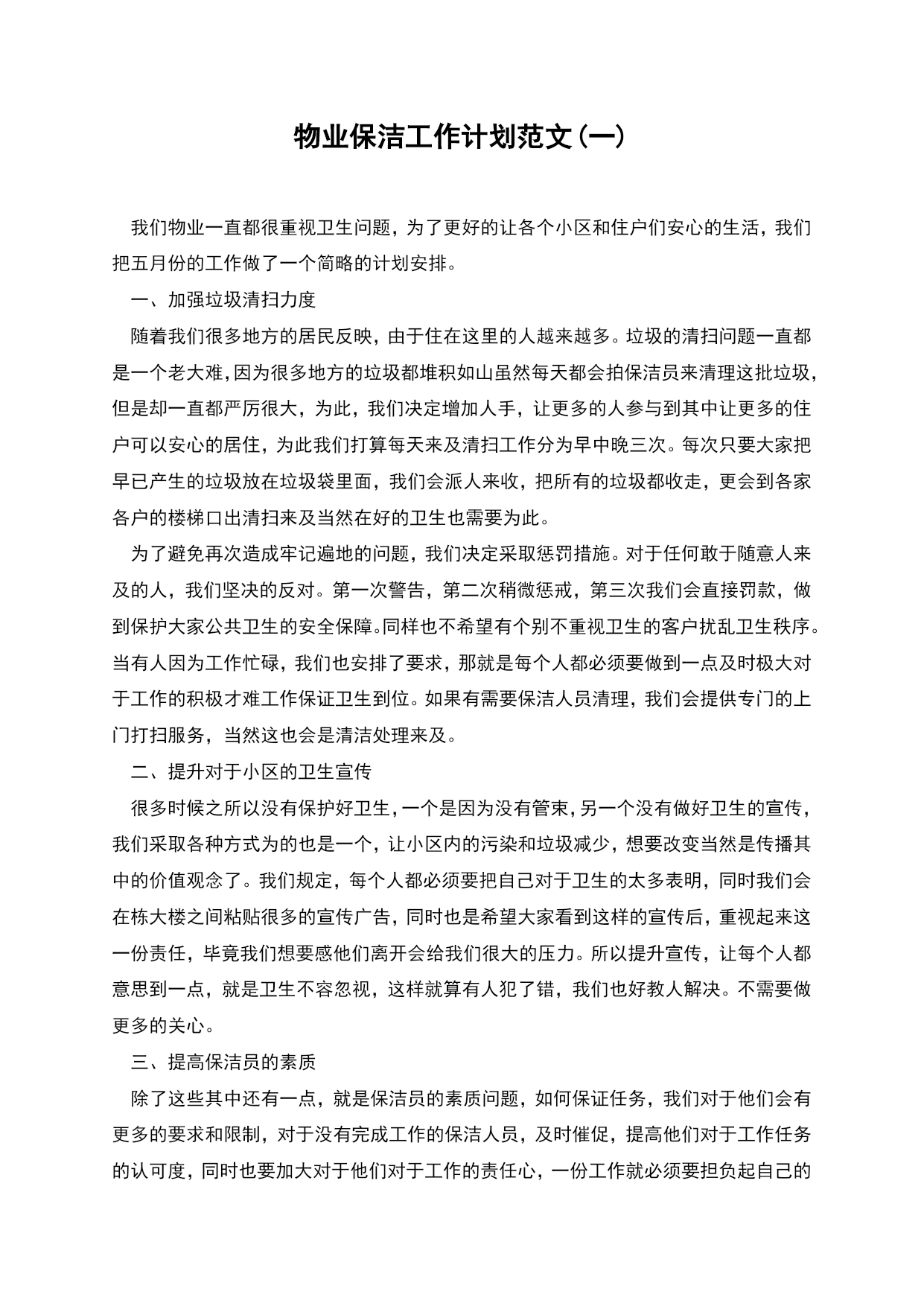 物业保洁工作计划范文(一)

我们物业一直都很重视卫生问题，为了更好的让各个小区和住户们安心的生活，我们把五月份的工作做了一个简略的计划安排。

一、加强垃圾清扫力度

随着我们很多地方的居民反映，由于住在这里的人越来越多。垃圾的清扫问题一直都是一个老大难，因为很多地方的垃圾都堆积如山虽然每天都会拍保洁员来清理这批垃圾，但是却一直都严厉很大，为此，我们决定增加人手，让更多的人参与到其中让更多的住户可以安心的居住，为此我们打算每天来及清扫工作分为早中晚三次。每次只要大家把早已产生的垃圾放在垃圾袋里面，我们会派人来收，把所有的垃圾都收走，更会到各家各户的楼梯口出清扫来及当然在好的卫生也需要为此。

为了避免再次造成牢记遍地的问题，我们决定采取惩罚措施。对于任何敢于随意人来及的人，我们坚决的反对。第一次警告，第二次稍微惩戒，第三次我们会直接罚款，做到保护大家公共卫生的安全保障。同样也不希望有个别不重视卫生的客户扰乱卫生秩序。当有人因为工作忙碌，我们也安排了要求，那就是每个人都必须要做到一点及时极大对于工作的积极才难工作保证卫生到位。如果有需要保洁人员清理，我们会提供专门的上门打扫服务，当然这也会是清洁处理来及。

二、提升对于小区的卫生宣传

很多时候之所以没有保护好卫生，一个是因为没有管束，另一个没有做好卫生的宣传，我们采取各种方式为的也是一个，让小区内的污染和垃圾减少，想要改变当然是传播其中的价值观念了。我们规定，每个人都必须要把自己对于卫生的太多表明，同时我们会在栋大楼之间粘贴很多的宣传广告，同时也是希望大家看到这样的宣传后，重视起来这一份责任，毕竟我们想要感他们离开会给我们很大的压力。所以提升宣传，让每个人都意思到一点，就是卫生不容忽视，这样就算有人犯了错，我们也好教人解决。不需要做更多的关心。

三、提高保洁员的素质

除了这些其中还有一点，就是保洁员的素质问题，如何保证任务，我们对于他们会有更多的要求和限制，对于没有完成工作的保洁人员，及时催促，提高他们对于工作任务的认可度，同时也要加大对于他们对于工作的责任心，一份工作就必须要担负起自己的